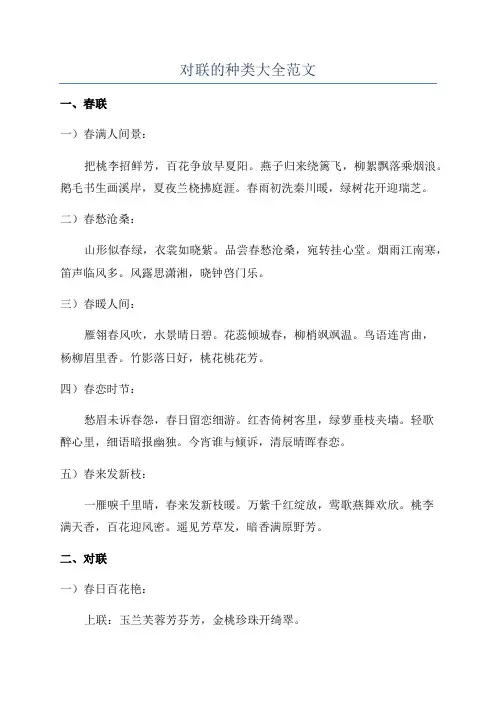 对联的种类大全范文

一、春联

一）春满人间景：

把桃李招鲜芳，百花争放早夏阳。燕子归来绕篱飞，柳絮飘落乘烟浪。鹅毛书生画溪岸，夏夜兰桡拂庭涯。春雨初洗秦川暖，绿树花开迎瑞芝。

二）春愁沧桑：

山形似春绿，衣裳如晓紫。品尝春愁沧桑，宛转挂心堂。烟雨江南寒，笛声临风多。风露思潇湘，晓钟啓门乐。

三）春暖人间：

雁翎春风吹，水景晴日碧。花蕊倾城春，柳梢飒飒温。鸟语连宵曲，杨柳眉里香。竹影落日好，桃花桃花芳。

四）春恋时节：

愁眉未诉春怨，春日留恋细游。红杏倚树客里，绿萝垂枝夹墙。轻歌醉心里，细语暗报幽独。今宵谁与倾诉，清辰晴晖春恋。

五）春来发新枝：

一雁唳千里晴，春来发新枝暖。万紫千红绽放，莺歌燕舞欢欣。桃李满天香，百花迎风密。遥见芳草发，暗香满原野芳。

二、对联

一）春日百花艳：

上联：玉兰芙蓉芳芬芳，金桃珍珠开绮翠。